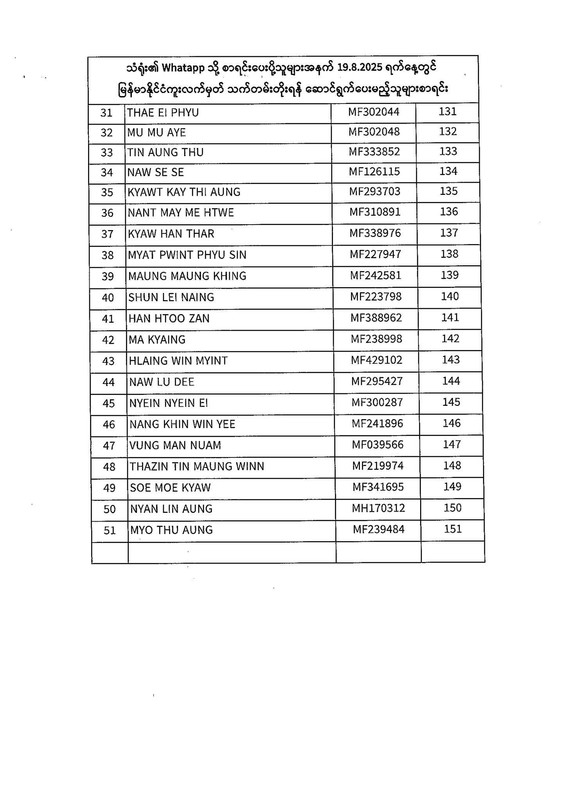 သံရုံး၏ Whatapp သို့ စာရင်းပေးပို့သူများအနက် 19.8.2025 ရက်နေ့တွင် မြန်မာနိုင်ငံကူးလက်မှတ် သက်တမ်းတိုးရန် ဆောင်ရွက်ပေးမည့်သူများစာရင်း

| | | | |
|---|---|---|---|
| 31 | THAE EI PHYU | MF302044 | 131 |
| 32 | MU MU AYE | MF302048 | 132 |
| 33 | TIN AUNG THU | MF333852 | 133 |
| 34 | NAW SE SE | MF126115 | 134 |
| 35 | KYAWT KAY THI AUNG | MF293703 | 135 |
| 36 | NANT MAY ME HTWE | MF310891 | 136 |
| 37 | KYAW HAN THAR | MF338976 | 137 |
| 38 | MYAT PWINT PHYU SIN | MF227947 | 138 |
| 39 | MAUNG MAUNG KHING | MF242581 | 139 |
| 40 | SHUN LEI NAING | MF223798 | 140 |
| 41 | HAN HTOO ZAN | MF388962 | 141 |
| 42 | MA KYAING | MF238998 | 142 |
| 43 | HLAING WIN MYINT | MF429102 | 143 |
| 44 | NAW LU DEE | MF295427 | 144 |
| 45 | NYEIN NYEIN EI | MF300287 | 145 |
| 46 | NANG KHIN WIN YEE | MF241896 | 146 |
| 47 | VUNG MAN NUAM | MF039566 | 147 |
| 48 | THAZIN TIN MAUNG WINN | MF219974 | 148 |
| 49 | SOE MOE KYAW | MF341695 | 149 |
| 50 | NYAN LIN AUNG | MH170312 | 150 |
| 51 | MYO THU AUNG | MF239484 | 151 |
| | | | |